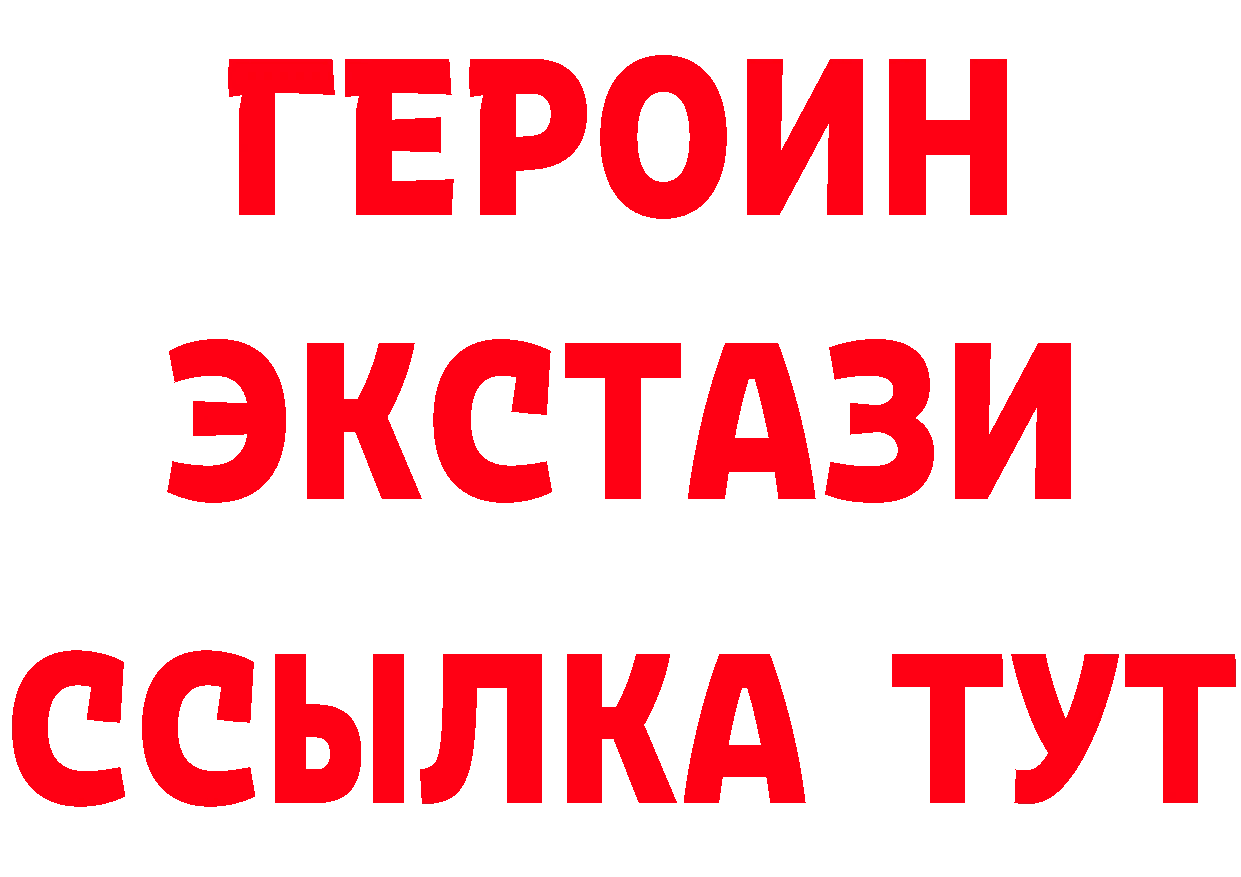 ГЕРОИН
ЭКСТАЗИ
ССЫЛКА ТУТ